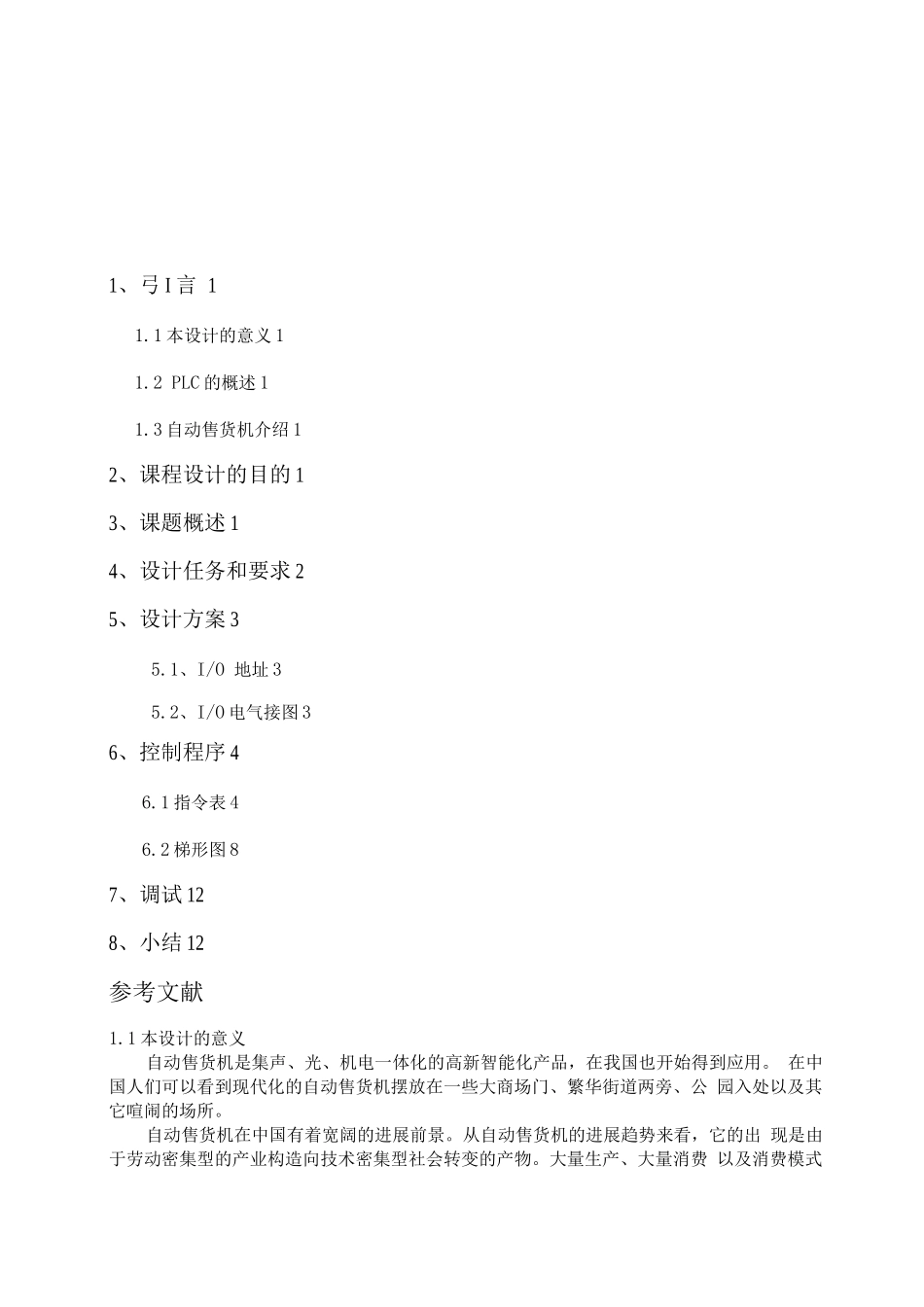 1、弓I言 1

1.1本设计的意义1

1.2 PLC的概述1

1.3自动售货机介绍1

2、课程设计的目的1

3、课题概述1

4、设计任务和要求2

5、设计方案3

5.1、I/O 地址3

5.2、I/O电气接图3

6、控制程序4

6.1指令表4

6.2梯形图8

7、调试12

8、小结12

参考文献

1.1本设计的意义

自动售货机是集声、光、机电一体化的高新智能化产品，在我国也开始得到应用。 在中国人们可以看到现代化的自动售货机摆放在一些大商场门、繁华街道两旁、公 园入处以及其它喧闹的场所。

自动售货机在中国有着宽阔的进展前景。从自动售货机的进展趋势来看，它的出 现是由于劳动密集型的产业构造向技术密集型社会转变的产物。大量生产、大量消费 以及消费模式